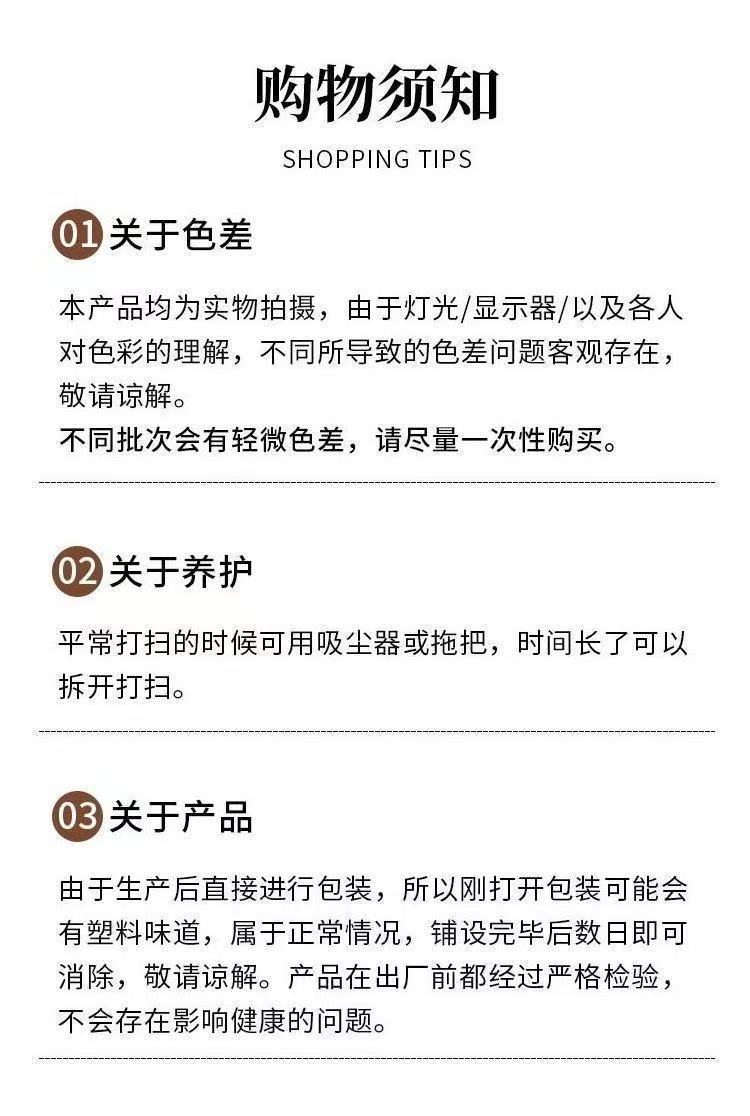 购物须知
SHOPPING TIPS

01关于色差

本产品均为实物拍摄，由于灯光/显示器/以及各人对色彩的理解，不同所导致的色差问题客观存在，敬请谅解。
不同批次会有轻微色差，请尽量一次性购买。

02关于养护

平常打扫的时候可用吸尘器或拖把，时间长了可以拆开打扫。

03关于产品

由于生产后直接进行包装，所以刚打开包装可能会有塑料味道，属于正常情况，铺设完毕后数日即可消除，敬请谅解。产品在出厂前都经过严格检验，不会存在影响健康的问题。